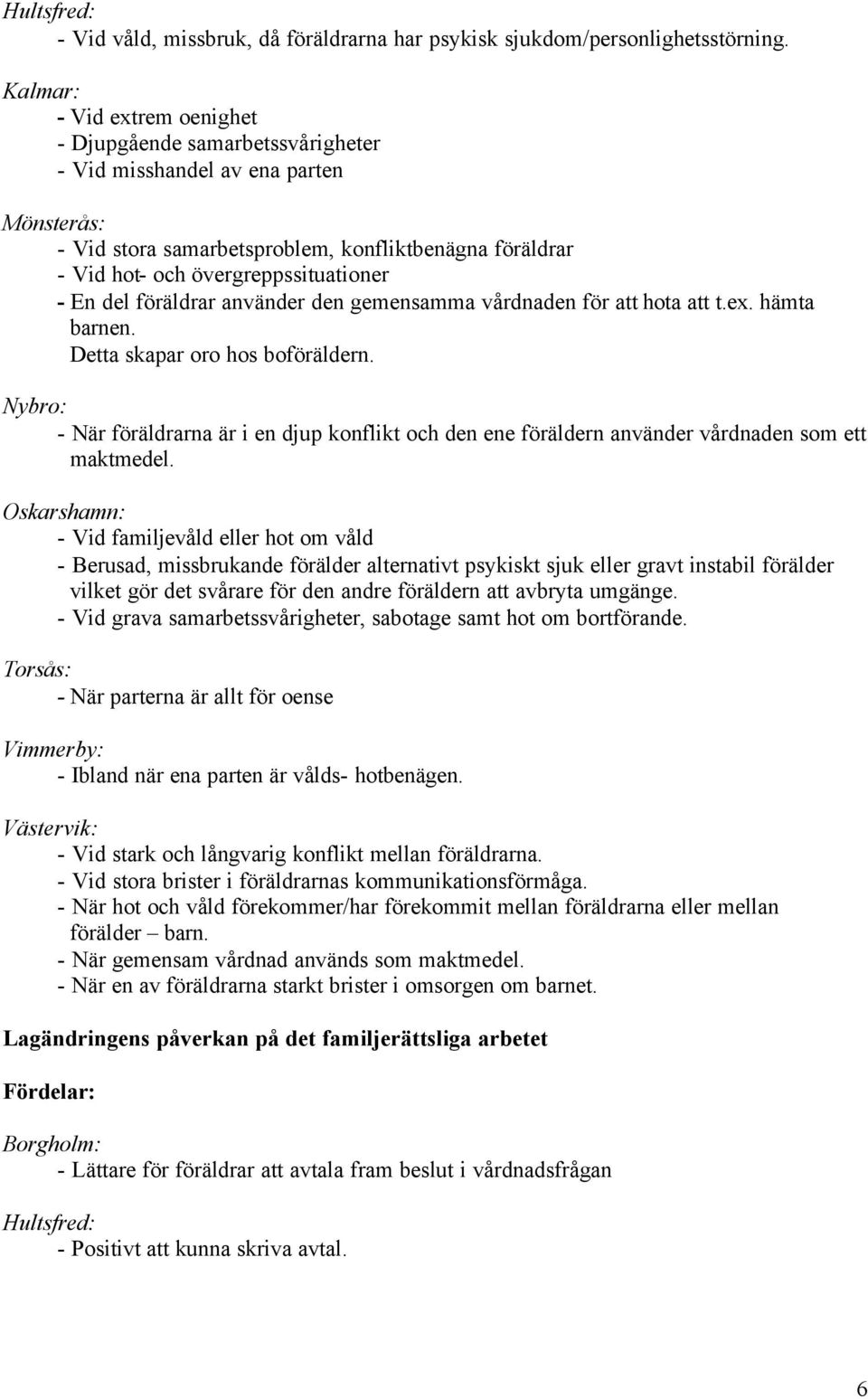 Hultsfred:
- Vid våld, missbruk, då föräldrarna har psykisk sjukdom/personlighetsstörning.

Kalmar:
- Vid extrem oenighet
- Djupgående samarbetssvårigheter
- Vid misshandel av ena parten

Mönsterås:
- Vid stora samarbetsproblem, konfliktbenägna föräldrar
- Vid hot- och övergreppssituationer
- En del föräldrar använder den gemensamma vårdnaden för att hota att t.ex. hämta barnen. Detta skapar oro hos boföräldern.

Nybro:
- När föräldrarna är i en djup konflikt och den ene föräldern använder vårdnaden som ett maktmedel.

Oskarshamn:
- Vid familjevåld eller hot om våld
- Berusad, missbrukande förälder alternativt psykiskt sjuk eller gravt instabil förälder vilket gör det svårare för den andre föräldern att avbryta umgänge.
- Vid grava samarbetssvårigheter, sabotage samt hot om bortförande.

Torsås:
- När parterna är allt för oense

Vimmerby:
- Ibland när ena parten är vålds- hotbenägen.

Västervik:
- Vid stark och långvarig konflikt mellan föräldrarna.
- Vid stora brister i föräldrarnas kommunikationsförmåga.
- När hot och våld förekommer/har förekommit mellan föräldrarna eller mellan förälder – barn.
- När gemensam vårdnad används som maktmedel.
- När en av föräldrarna starkt brister i omsorgen om barnet.

Lagändringens påverkan på det familjerättsliga arbetet

Fördelar:

Borgholm:
- Lättare för föräldrar att avtala fram beslut i vårdnadsfrågan

Hultsfred:
- Positivt att kunna skriva avtal.

6